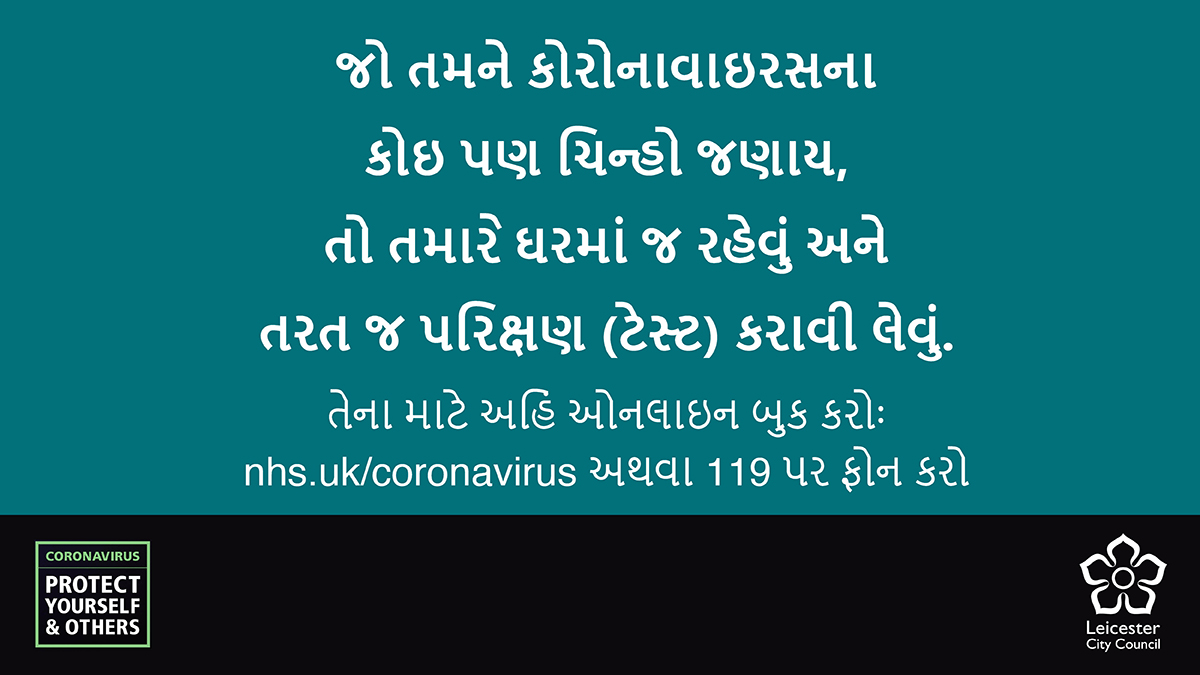 જો તમને કોરોનાવાઇરસના કોઇ પણ ચિન્હો જણાય, તો તમારે ઘરમાં જ રહેવું અને તરત જ પરિક્ષણ (ટેસ્ટ) કરાવી લેવું.

તેના માટે અહિં ઓનલાઇન બુક કરોઃ nhs.uk/coronavirus અથવા 119 પર ફોન કરો

CORONAVIRUS
PROTECT YOURSELF & OTHERS

Leicester City Council